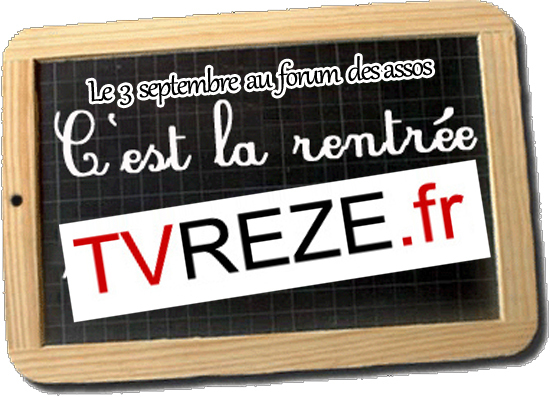 Le 3 septembre au forum des assos

C'est la rentrée

TVREZE.fr